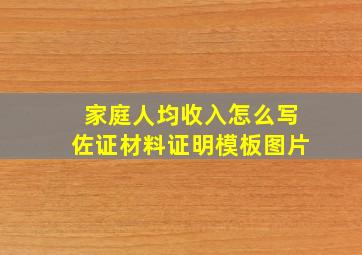 家庭人均收入怎么写
佐证材料证明模板图片